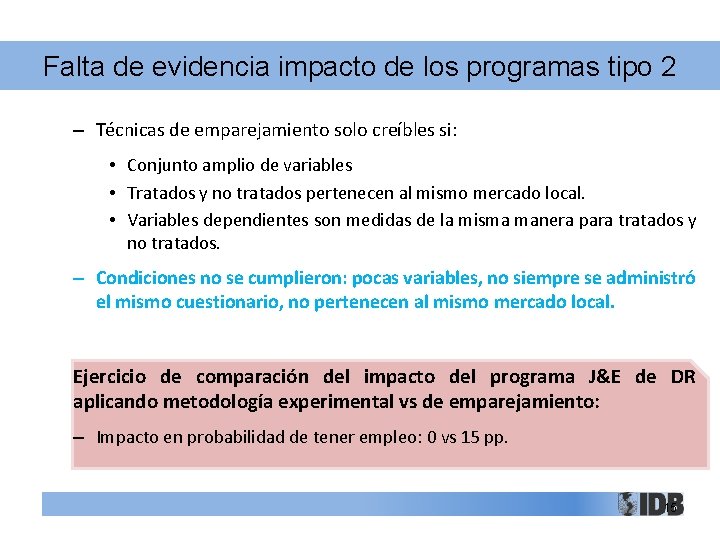 Falta de evidencia impacto de los programas tipo 2

– Técnicas de emparejamiento solo creíbles si:

• Conjunto amplio de variables
• Tratados y no tratados pertenecen al mismo mercado local.
• Variables dependientes son medidas de la misma manera para tratados y no tratados.

– Condiciones no se cumplieron: pocas variables, no siempre se administró el mismo cuestionario, no pertenecen al mismo mercado local.

Ejercicio de comparación del impacto del programa J&E de DR aplicando metodología experimental vs de emparejamiento:

– Impacto en probabilidad de tener empleo: 0 vs 15 pp.

IDB